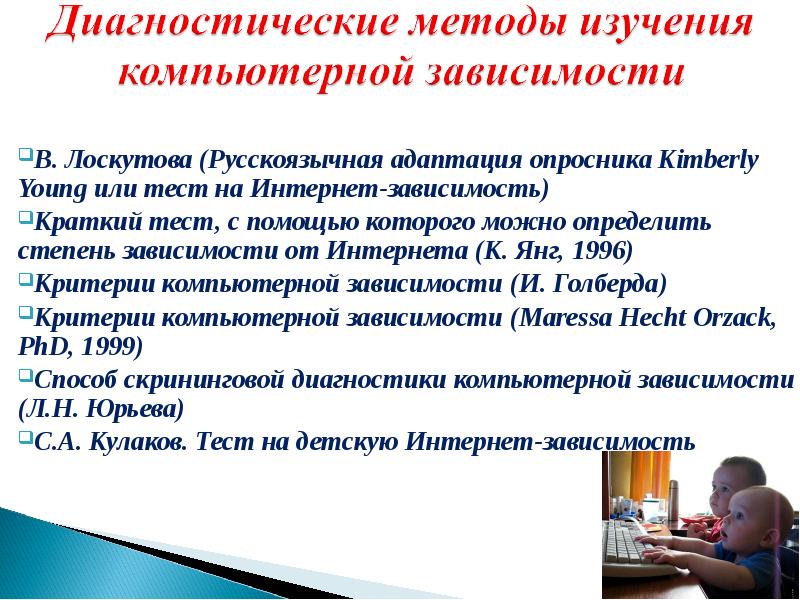 Диагностические методы изучения компьютерной зависимости

В. Лоскутова (Русскоязычная адаптация опросника Kimberly Young или тест на Интернет-зависимость)

Краткий тест, с помощью которого можно определить степень зависимости от Интернета (К. Янг, 1996)

Критерии компьютерной зависимости (И. Голберда)

Критерии компьютерной зависимости (Maressa Hecht Orzack, PhD, 1999)

Способ скрининговой диагностики компьютерной зависимости (Л.Н. Юрьева)

С.А. Кулаков. Тест на детскую Интернет-зависимость